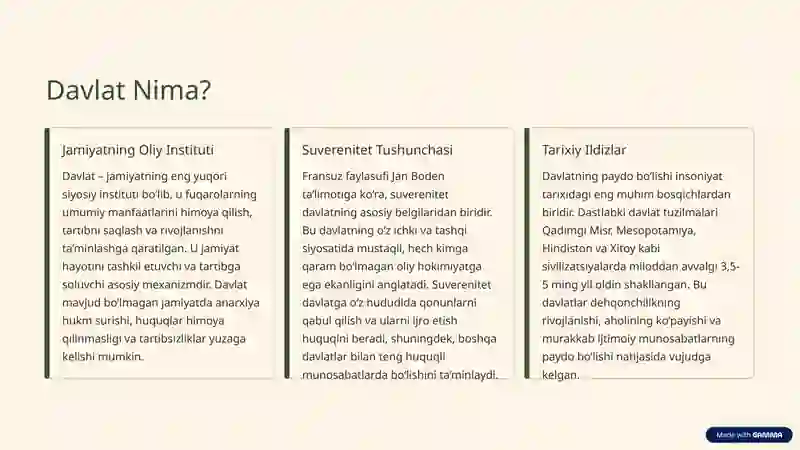 Davlat Nima?

Jamiyatning Oliy Instituti

Davlat – jamiyatning eng yuqori siyosiy instituti bo'lib, u fuqarolarning umumiy manfaatlarini himoya qilish, tartibni saqlash va rivojlanishni ta'minlashga qaratilgan. U jamiyat hayotini tashkil etuvchi va tartibga soluvchi asosiy mexanizmdir. Davlat mavjud bo'lmagan jamiyatda anarxiya hukm surishi, huquqlar himoya qilinmasligi va tartibsizliklar yuzaga kelishi mumkin.

Suverenitet Tushunchasi

Fransuz faylasufi Jan Boden ta'limotiga ko'ra, suverenitet davlatning asosiy belgilaridan biridir. Bu davlatning o'z ichki va tashqi siyosatida mustaqil, hech kimga qaram bo'lmagan oliy hokimiyatga ega ekanligini anglatadi. Suverenitet davlatga o'z hududida qonunlarni qabul qilish va ularni ijro etish huquqini beradi, shuningdek, boshqa davlatlar bilan teng huquqli munosabatlarda bo'lishini ta'minlaydi.

Tarixiy Ildizlar

Davlatning paydo bo'lishi insoniyat tarixidagi eng muhim bosqichlardan biridir. Dastlabki davlat tuzilmalari Qadimgi Misr, Mesopotamiya, Hindiston va Xitoy kabi sivilizatsiyalarda miloddan avvalgi 3,5-5 ming yil oldin shakllangan. Bu davlatlar dehqonchilikning rivojlanishi, aholining ko'payishi va murakkab ijtimoiy munosabatlarning paydo bo'lishi natijasida vujudga kelgan.

Made with GAMMA